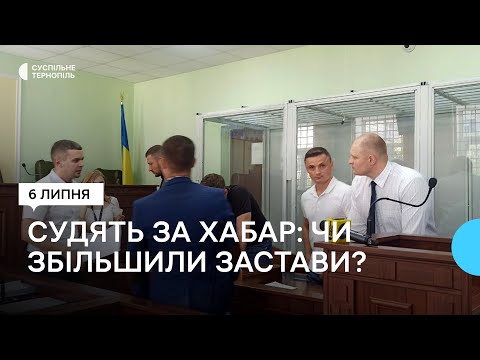 СУСПІЛЬНЕ
ТЕРНОПІЛЬ

6 ЛИПНЯ

СУДЯТЬ ЗА ХАБАР: ЧИ ЗБІЛЬШИЛИ ЗАСТАВИ?